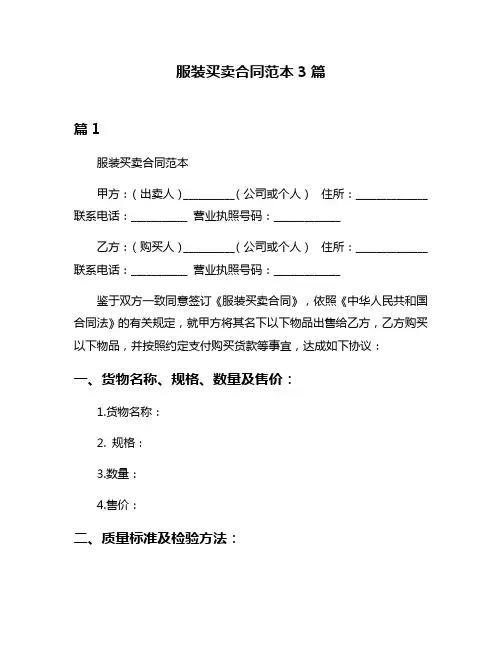 服装买卖合同范本 3 篇

篇 1

服装买卖合同范本

甲方：（出卖人）__________（公司或个人） 住所：______________ 联系电话：___________ 营业执照号码：_____________

乙方：（购买人）__________（公司或个人） 住所：______________ 联系电话：___________ 营业执照号码：_____________

鉴于双方一致同意签订《服装买卖合同》，依照《中华人民共和国合同法》的有关规定，就甲方将其名下以下物品出售给乙方，乙方购买以下物品，并按照约定支付购买货款等事宜，达成如下协议：

一、货物名称、规格、数量及售价：

1.货物名称：

2. 规格：

3.数量：

4.售价：

二、质量标准及检验方法：